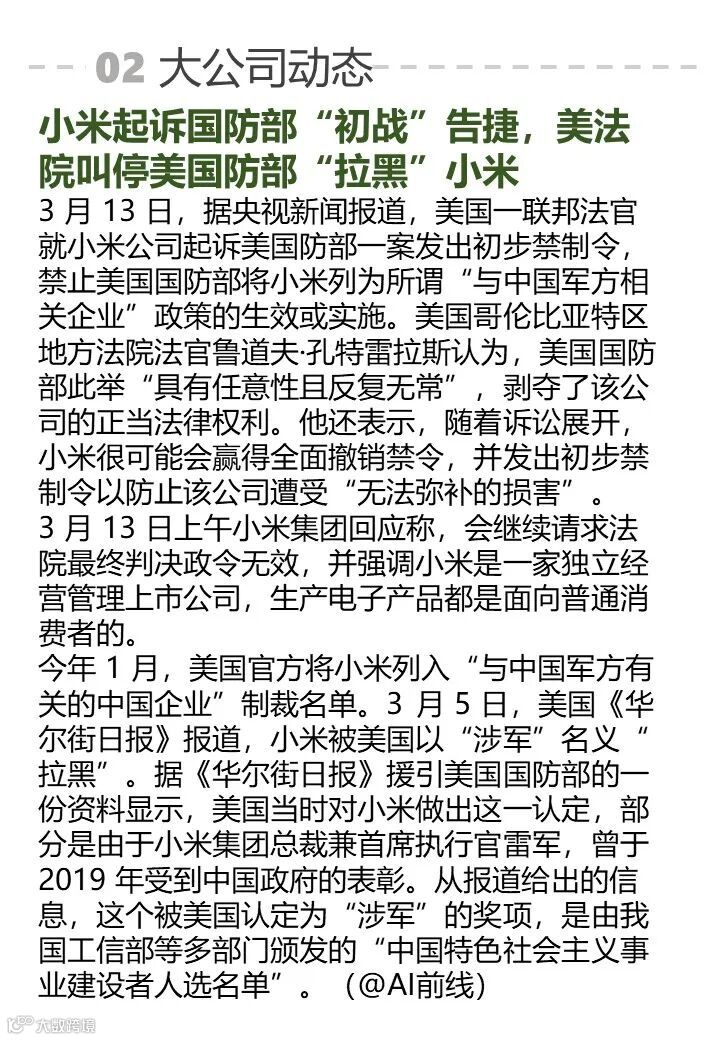 02 大公司动态

小米起诉国防部“初战”告捷，美法院叫停美国防部“拉黑”小米

3月13日，据央视新闻报道，美国一联邦法官就小米公司起诉美国防部一案发出初步禁制令，禁止美国国防部将小米列为所谓“与中国军方相关企业”政策的生效或实施。美国哥伦比亚特区地方法院法官鲁道夫·孔特雷拉斯认为，美国国防部此举“具有任意性且反复无常”，剥夺了该公司的正当法律权利。他还表示，随着诉讼展开，小米很可能会赢得全面撤销禁令，并发出初步禁制令以防止该公司遭受“无法弥补的损害”。

3月13日上午小米集团回应称，会继续请求法院最终判决政令无效，并强调小米是一家独立经营管理上市公司，生产电子产品都是面向普通消费者的。

今年1月，美国官方将小米列入“与中国军方有关的中国企业”制裁名单。3月5日，美国《华尔街日报》报道，小米被美国以“涉军”名义“拉黑”。据《华尔街日报》援引美国国防部的一份资料显示，美国当时对小米做出这一认定，部分是由于小米集团总裁兼首席执行官雷军，曾于2019年受到中国政府的表彰。从报道给出的信息，这个被美国认定为“涉军”的奖项，是由我国工信部等多部门颁发的“中国特色社会主义事业建设者人选名单”。（@AI前线）

大数跨境